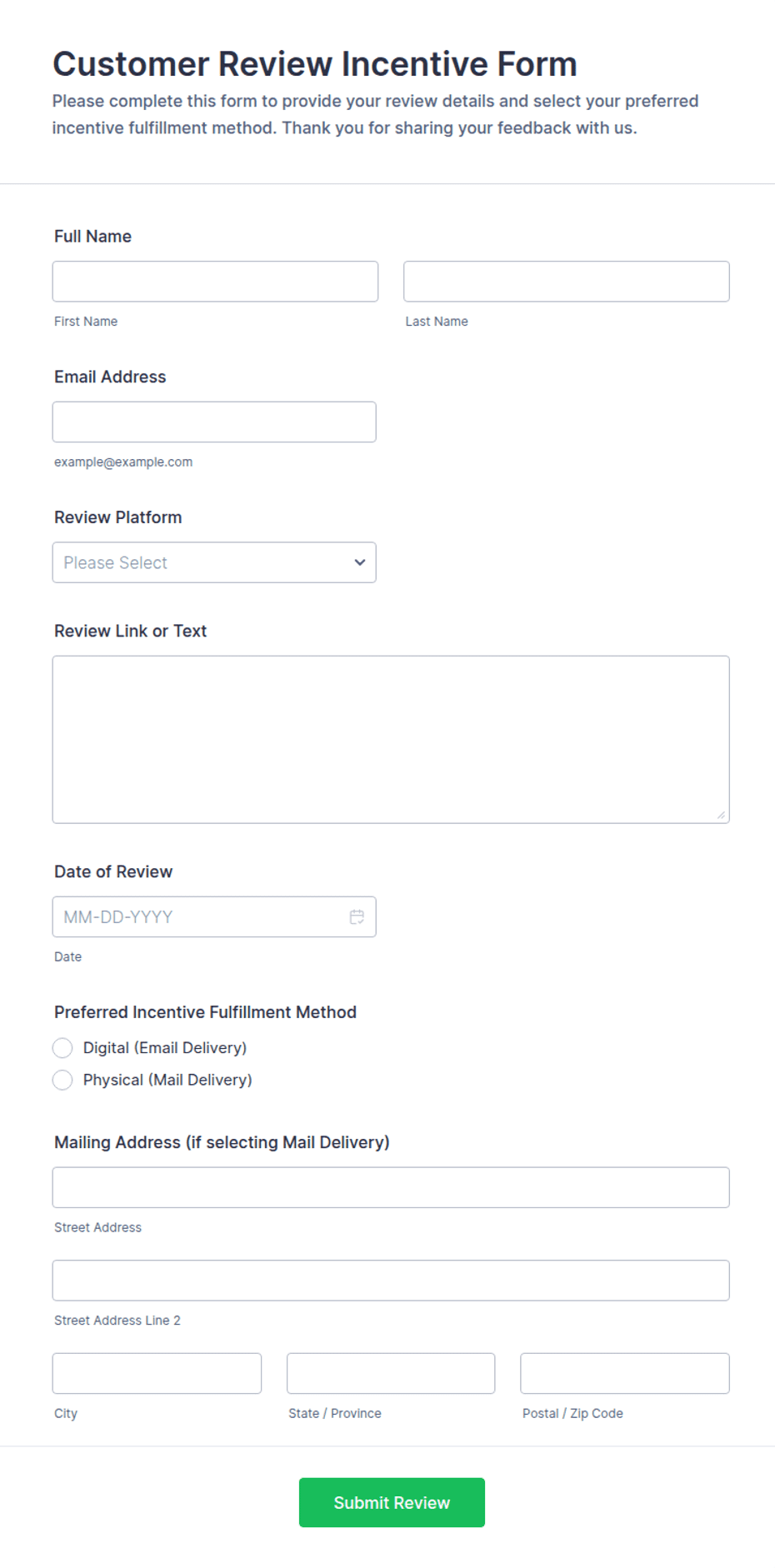 Customer Review Incentive Form

Please complete this form to provide your review details and select your preferred incentive fulfillment method. Thank you for sharing your feedback with us.

Full Name

First Name

Last Name

Email Address

example@example.com

Review Platform

Please Select

Review Link or Text

Date of Review

MM-DD-YYYY

Date

Preferred Incentive Fulfillment Method

Digital (Email Delivery)

Physical (Mail Delivery)

Mailing Address (if selecting Mail Delivery)

Street Address

Street Address Line 2

City

State / Province

Postal / Zip Code

Submit Review